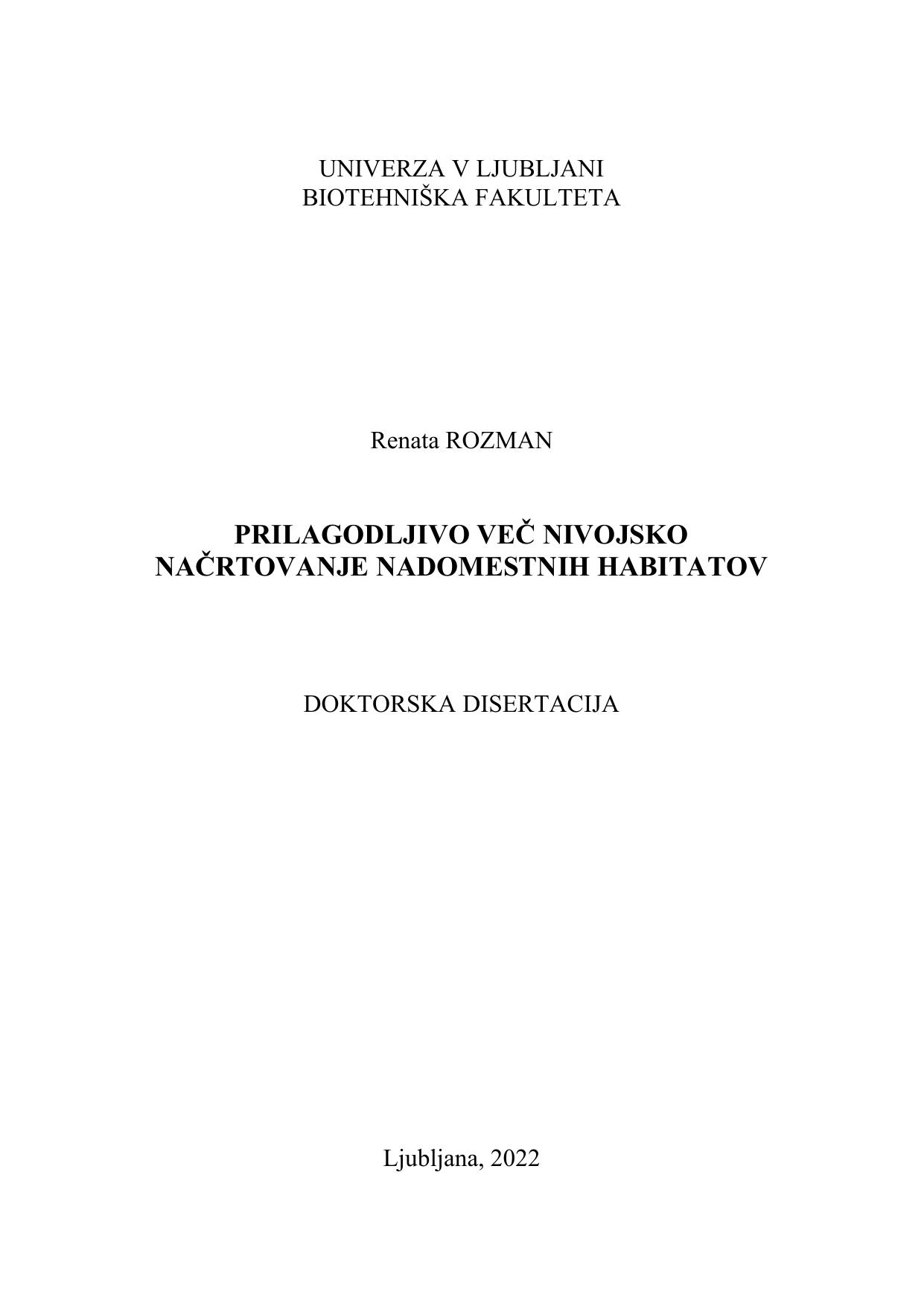 UNIVERZA V LJUBLJANI
BIOTEHNIŠKA FAKULTETA

Renata ROZMAN

PRILAGODLJIVO VEČ NIVOJSKO
NAČRTOVANJE NADOMESTNIH HABITATOV

DOKTORSKA DISERTACIJA

Ljubljana, 2022